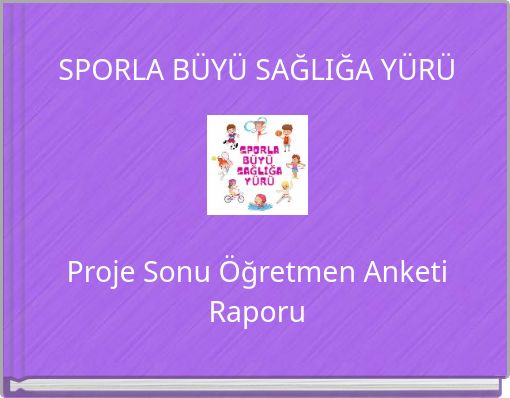 SPORLA BÜYÜ SAĞLIĞA YÜRÜ

SPORLA BÜYÜ SAĞLIĞA YÜRÜ

Proje Sonu Öğretmen Anketi Raporu